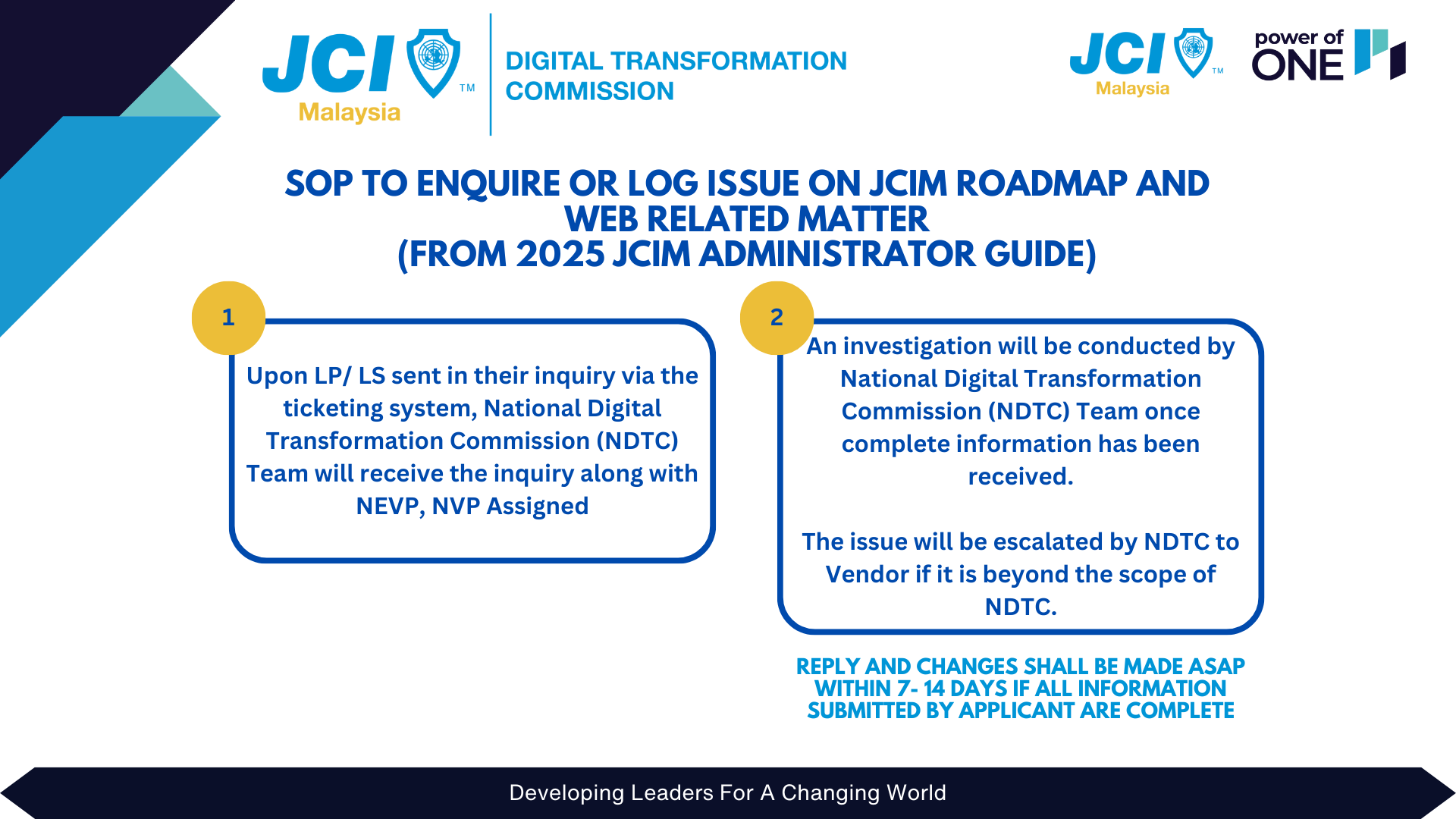 JCI™ Malaysia

DIGITAL TRANSFORMATION COMMISSION

JCI™ Malaysia

power of ONE

SOP TO ENQUIRE OR LOG ISSUE ON JCIM ROADMAP AND WEB RELATED MATTER
(FROM 2025 JCIM ADMINISTRATOR GUIDE)

1

Upon LP/ LS sent in their inquiry via the ticketing system, National Digital Transformation Commission (NDTC) Team will receive the inquiry along with NEVP, NVP Assigned

2

An investigation will be conducted by National Digital Transformation Commission (NDTC) Team once complete information has been received.

The issue will be escalated by NDTC to Vendor if it is beyond the scope of NDTC.

REPLY AND CHANGES SHALL BE MADE ASAP WITHIN 7- 14 DAYS IF ALL INFORMATION SUBMITTED BY APPLICANT ARE COMPLETE

Developing Leaders For A Changing World